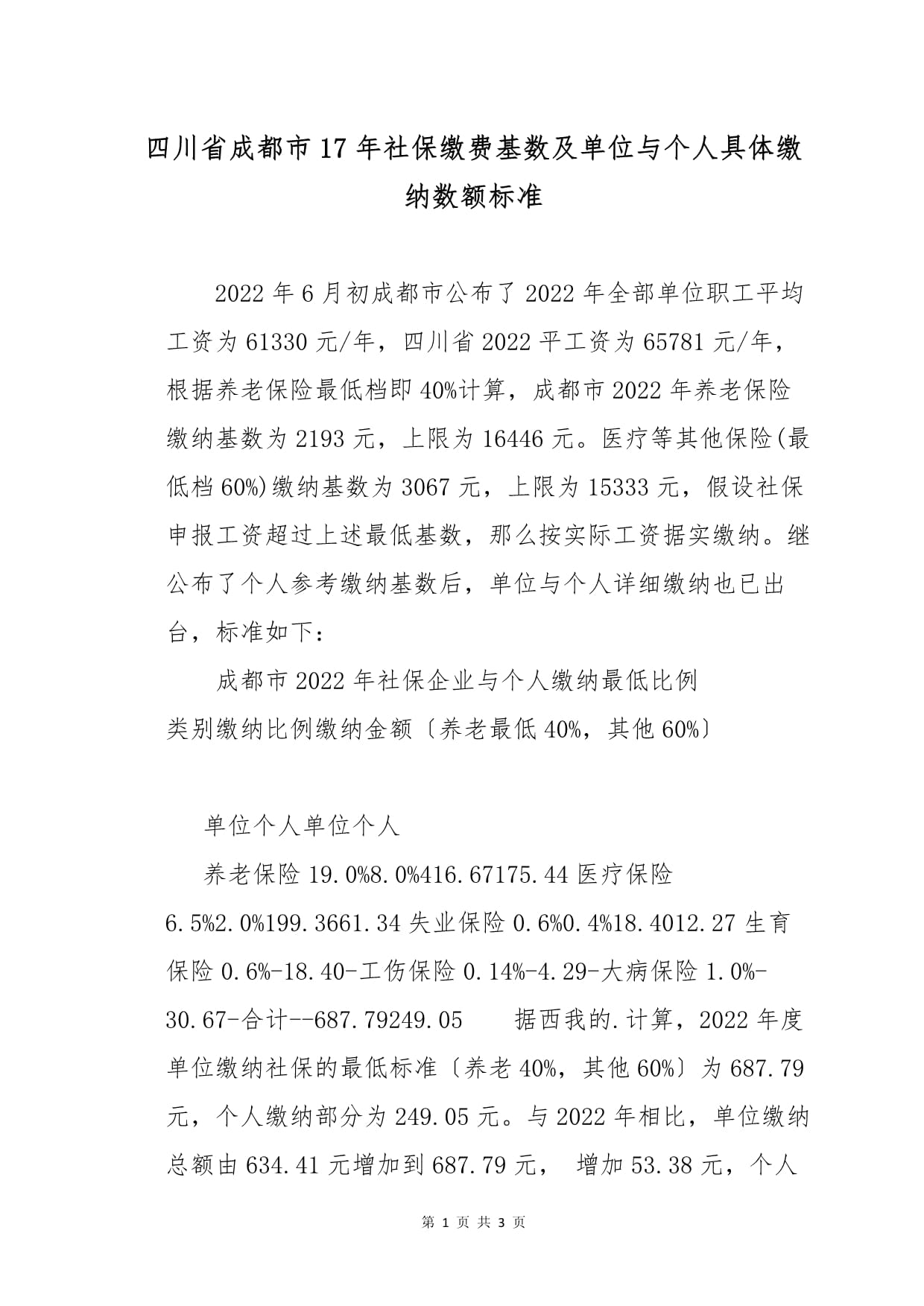 四川省成都市17年社保缴费基数及单位与个人具体缴纳数额标准

2022年6月初成都市公布了2022年全部单位职工平均工资为61330元/年，四川省2022平工资为65781元/年，根据养老保险最低档即40%计算，成都市2022年养老保险缴纳基数为2193元，上限为16446元。医疗等其他保险(最低档60%)缴纳基数为3067元，上限为15333元，假设社保申报工资超过上述最低基数，那么按实际工资据实缴纳。继公布了个人参考缴纳基数后，单位与个人详细缴纳也已出台，标准如下：

成都市2022年社保企业与个人缴纳最低比例

类别缴纳比例缴纳金额〔养老最低40%，其他60%〕

单位个人单位个人

养老保险19.0%8.0%416.67175.44医疗保险6.5%2.0%199.3661.34失业保险0.6%0.4%18.4012.27生育保险0.6%-18.40-工伤保险0.14%-4.29-大病保险1.0%-30.67-合计--687.79249.05 据西我的.计算，2022年度单位缴纳社保的最低标准〔养老40%，其他60%〕为687.79元，个人缴纳部分为249.05元。与2022年相比，单位缴纳总额由634.41元增加到687.79元， 增加53.38元，个人

第 1 页 共 3 页